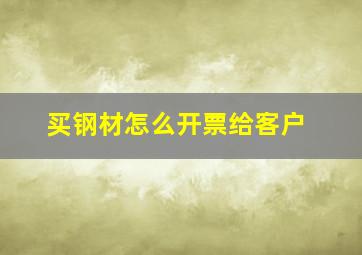 买钢材怎么开票给客户